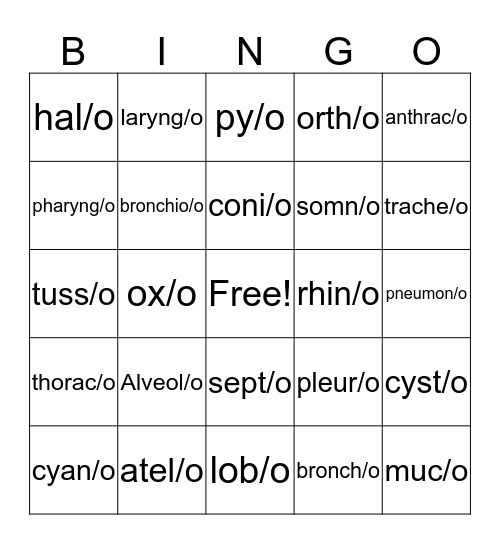 | B | I | N | G | O |
|---|---|---|---|---|
| hal/o | laryng/o | py/o | orth/o | anthrac/o |
| pharyng/o | bronchio/o | coni/o | somn/o | trache/o |
| tuss/o | ox/o | Free! | rhin/o | pneumon/o |
| thorac/o | Alveol/o | sept/o | pleur/o | cyst/o |
| cyan/o | atel/o | lob/o | bronch/o | muc/o |